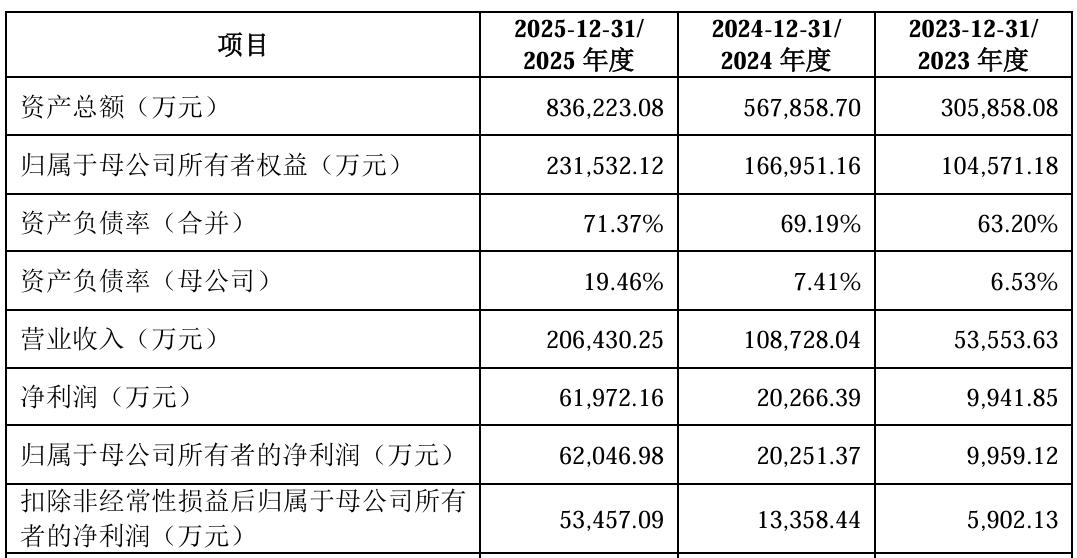 | 项目 | 2025-12-31/2025年度 | 2024-12-31/2024年度 | 2023-12-31/2023年度 |
|---|---|---|---|
| 资产总额（万元） | 836,223.08 | 567,858.70 | 305,858.08 |
| 归属于母公司所有者权益（万元） | 231,532.12 | 166,951.16 | 104,571.18 |
| 资产负债率（合并） | 71.37% | 69.19% | 63.20% |
| 资产负债率（母公司） | 19.46% | 7.41% | 6.53% |
| 营业收入（万元） | 206,430.25 | 108,728.04 | 53,553.63 |
| 净利润（万元） | 61,972.16 | 20,266.39 | 9,941.85 |
| 归属于母公司所有者的净利润（万元） | 62,046.98 | 20,251.37 | 9,959.12 |
| 扣除非经常性损益后归属于母公司所有者的净利润（万元） | 53,457.09 | 13,358.44 | 5,902.13 |